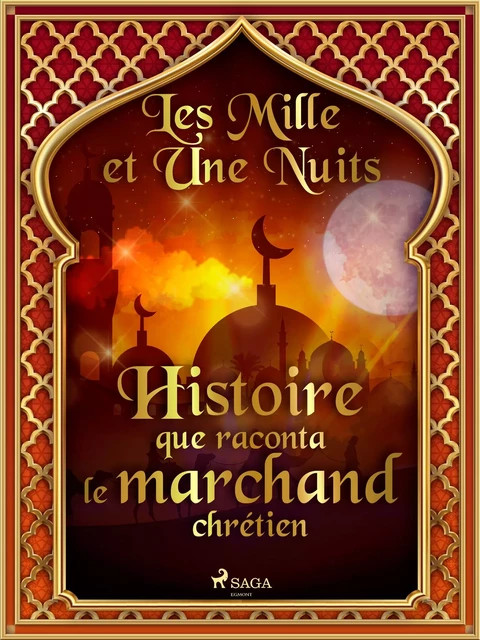 Les Mille et Une Nuits

Histoire que raconta le marchand chrétien

SAGA
EGMONT